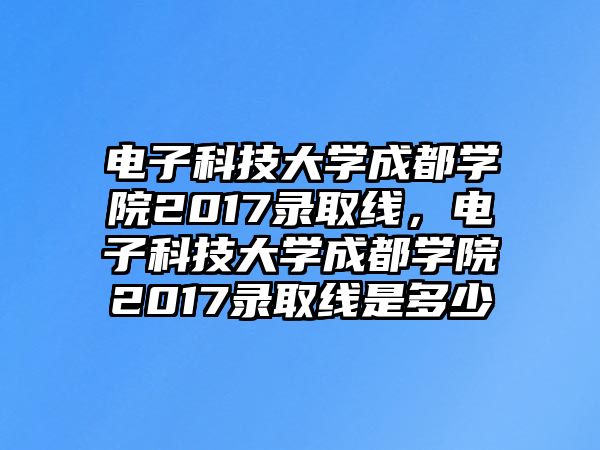 电子科技大学成都学院2017录取线，电子科技大学成都学院2017录取线是多少